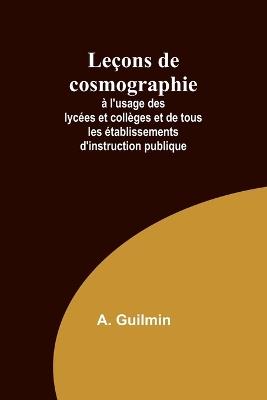 Leçons de cosmographie
à l'usage des lycées et collèges et de tous les établissements d'instruction publique

A. Guilmin